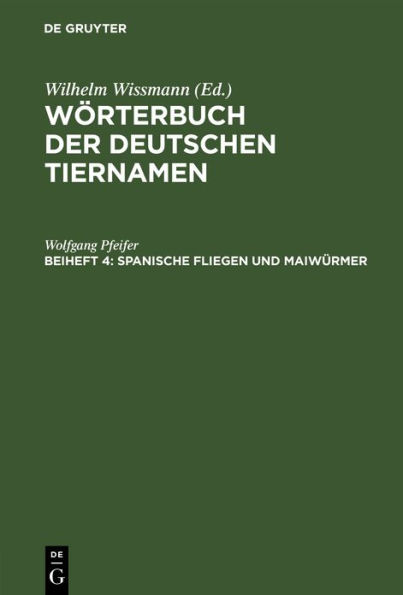 DE GRUYTER

Wilhelm Wissmann (Ed.)
WÖRTERBUCH DER DEUTSCHEN TIERNAMEN

Wolfgang Pfeifer
BEIHEFT 4: SPANISCHE FLIEGEN UND MAIWÜRMER

DE
G